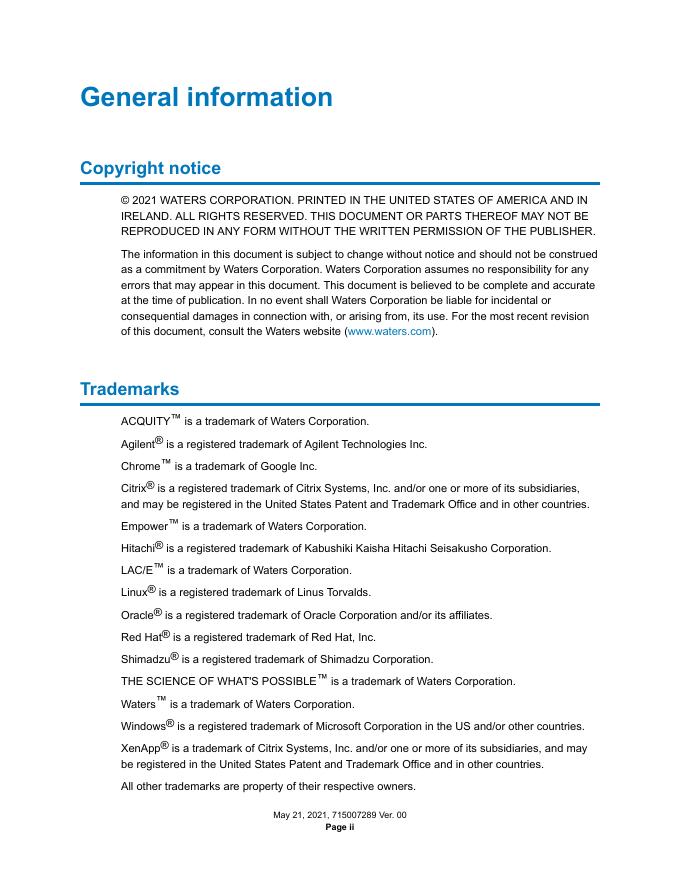 General information

Copyright notice

© 2021 WATERS CORPORATION. PRINTED IN THE UNITED STATES OF AMERICA AND IN IRELAND. ALL RIGHTS RESERVED. THIS DOCUMENT OR PARTS THEREOF MAY NOT BE REPRODUCED IN ANY FORM WITHOUT THE WRITTEN PERMISSION OF THE PUBLISHER.

The information in this document is subject to change without notice and should not be construed as a commitment by Waters Corporation. Waters Corporation assumes no responsibility for any errors that may appear in this document. This document is believed to be complete and accurate at the time of publication. In no event shall Waters Corporation be liable for incidental or consequential damages in connection with, or arising from, its use. For the most recent revision of this document, consult the Waters website (www.waters.com).

Trademarks

ACQUITY™ is a trademark of Waters Corporation.

Agilent® is a registered trademark of Agilent Technologies Inc.

Chrome™ is a trademark of Google Inc.

Citrix® is a registered trademark of Citrix Systems, Inc. and/or one or more of its subsidiaries, and may be registered in the United States Patent and Trademark Office and in other countries.

Empower™ is a trademark of Waters Corporation.

Hitachi® is a registered trademark of Kabushiki Kaisha Hitachi Seisakusho Corporation.

LAC/E™ is a trademark of Waters Corporation.

Linux® is a registered trademark of Linus Torvalds.

Oracle® is a registered trademark of Oracle Corporation and/or its affiliates.

Red Hat® is a registered trademark of Red Hat, Inc.

Shimadzu® is a registered trademark of Shimadzu Corporation.

THE SCIENCE OF WHAT'S POSSIBLE™ is a trademark of Waters Corporation.

Waters™ is a trademark of Waters Corporation.

Windows® is a registered trademark of Microsoft Corporation in the US and/or other countries.

XenApp® is a trademark of Citrix Systems, Inc. and/or one or more of its subsidiaries, and may be registered in the United States Patent and Trademark Office and in other countries.

All other trademarks are property of their respective owners.

May 21, 2021, 715007289 Ver. 00
Page ii